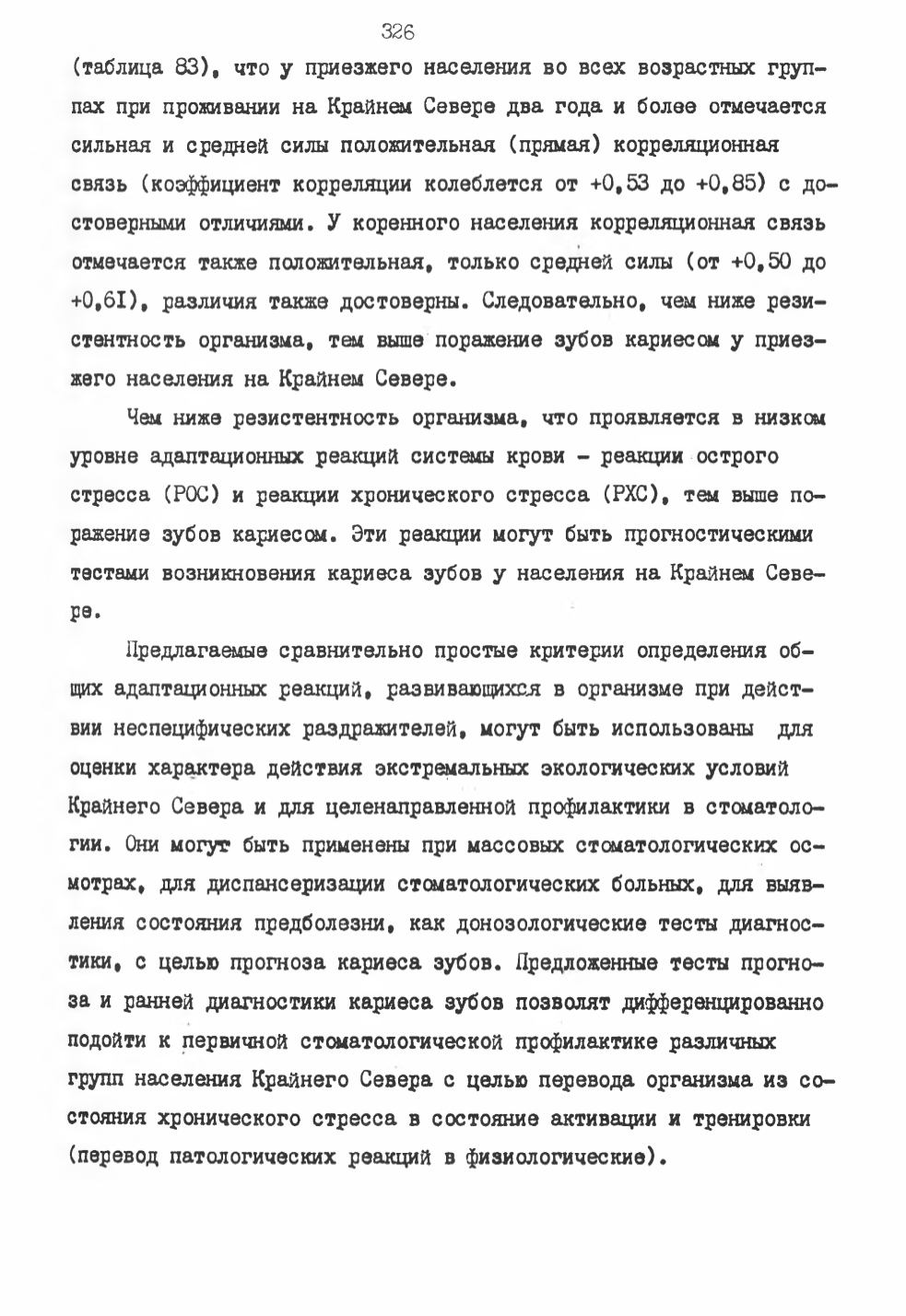 326

(таблица 83), что у приезжего населения во всех возрастных группах при проживании на Крайнем Севере два года и более отмечается сильная и средней силы положительная (прямая) корреляционная связь (коэффициент корреляции колеблется от +0,53 до +0,85) с достоверными отличиями. У коренного населения корреляционная связь отмечается также положительная, только средней силы (от +0,50 до +0,6I), различия также достоверны. Следовательно, чем ниже резистентность организма, тем выше поражение зубов кариесом у приезжего населения на Крайнем Севере.

Чем ниже резистентность организма, что проявляется в низком уровне адаптационных реакций системы крови - реакции острого стресса (РОС) и реакции хронического стресса (РХС), тем выше поражение зубов кариесом. Эти реакции могут быть прогностическими тестами возникновения кариеса зубов у населения на Крайнем Севере.

Предлагаемые сравнительно простые критерии определения общих адаптационных реакций, развивающихся в организме при действии неспецифических раздражителей, могут быть использованы для оценки характера действия экстремальных экологических условий Крайнего Севера и для целенаправленной профилактики в стоматологии. Они могут быть применены при массовых стоматологических осмотрах, для диспансеризации стоматологических больных, для выявления состояния предболезни, как донозологические тесты диагностики, с целью прогноза кариеса зубов. Предложенные тесты прогноза и ранней диагностики кариеса зубов позволят дифференцированно подойти к первичной стоматологической профилактике различных групп населения Крайнего Севера с целью перевода организма из состояния хронического стресса в состояние активации и тренировки (перевод патологических реакций в физиологические).